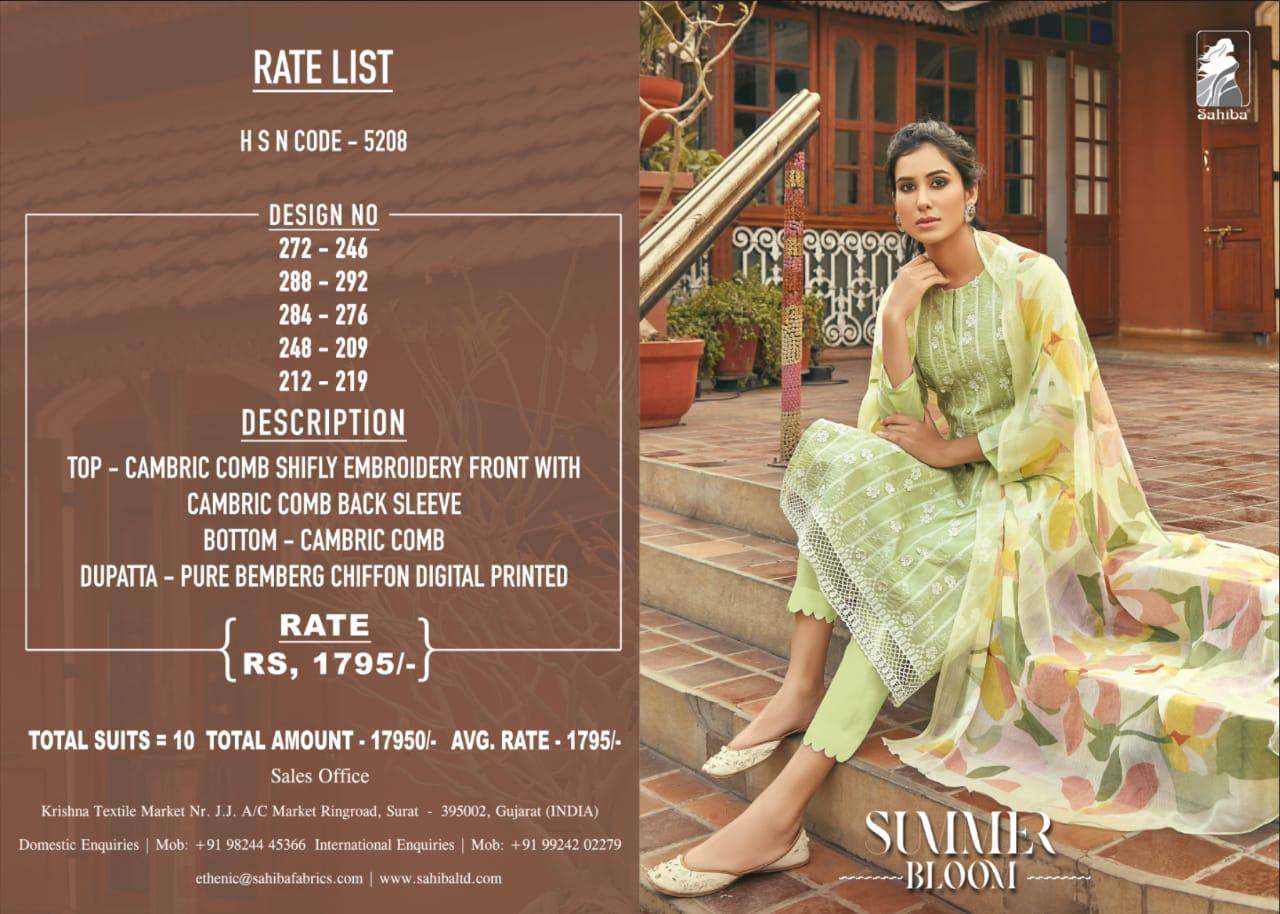 RATE LIST

H S N CODE - 5208

DESIGN NO
272 - 246
288 - 292
284 - 276
248 - 209
212 - 219

DESCRIPTION

TOP - CAMBRIC COMB SHIFLY EMBROIDERY FRONT WITH CAMBRIC COMB BACK SLEEVE
BOTTOM - CAMBRIC COMB
DUPATTA - PURE BEMBERG CHIFFON DIGITAL PRINTED

RATE
RS, 1795/-

TOTAL SUITS = 10 TOTAL AMOUNT - 17950/- AVG. RATE - 1795/-

Sales Office

Krishna Textile Market Nr. J.J. A/C Market Ringroad, Surat - 395002, Gujarat (INDIA)

Domestic Enquiries | Mob: +91 98244 45366 International Enquiries | Mob: +91 99242 02279

ethenic@sahibafabrics.com | www.sahibaltd.com

Sahiba

SUMMER
BLOOM